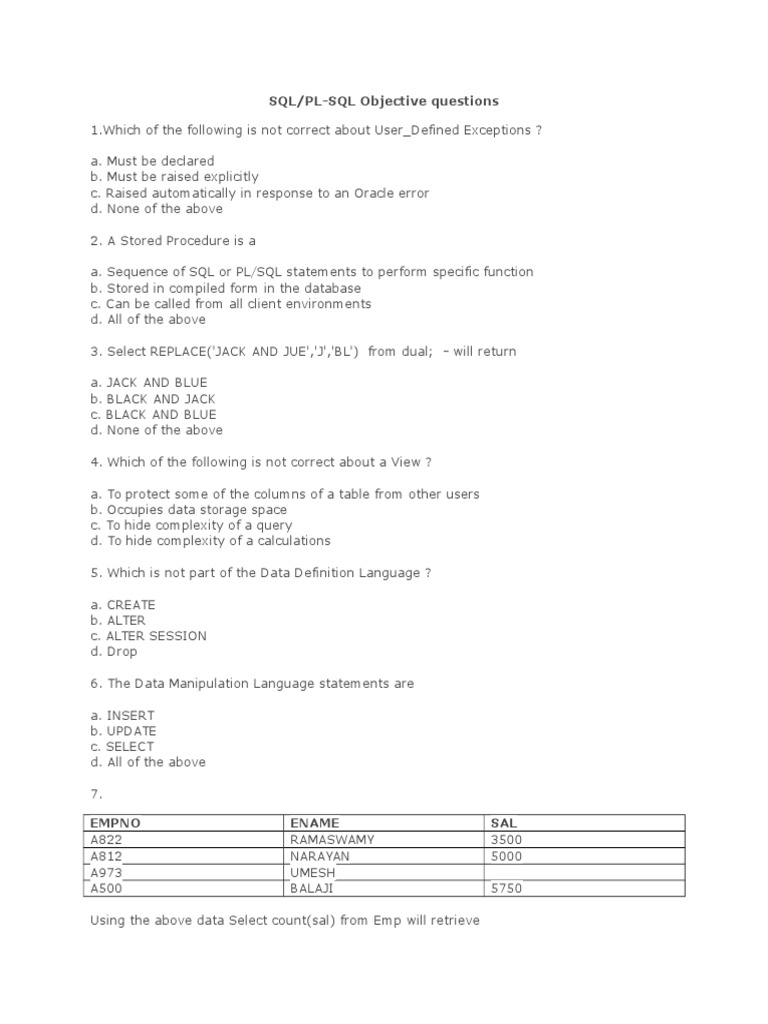 SQL/PL-SQL Objective questions

1.Which of the following is not correct about User_Defined Exceptions ?

a. Must be declared
b. Must be raised explicitly
c. Raised automatically in response to an Oracle error
d. None of the above

2. A Stored Procedure is a

a. Sequence of SQL or PL/SQL statements to perform specific function
b. Stored in compiled form in the database
c. Can be called from all client environments
d. All of the above

3. Select REPLACE('JACK AND JUE','J','BL') from dual; – will return

a. JACK AND BLUE
b. BLACK AND JACK
c. BLACK AND BLUE
d. None of the above

4. Which of the following is not correct about a View ?

a. To protect some of the columns of a table from other users
b. Occupies data storage space
c. To hide complexity of a query
d. To hide complexity of a calculations

5. Which is not part of the Data Definition Language ?

a. CREATE
b. ALTER
c. ALTER SESSION
d. Drop

6. The Data Manipulation Language statements are

a. INSERT
b. UPDATE
c. SELECT
d. All of the above

7.

| EMPNO | ENAME | SAL |
|---|---|---|
| A822 | RAMASWAMY | 3500 |
| A812 | NARAYAN | 5000 |
| A973 | UMESH | |
| A500 | BALAJI | 5750 |

Using the above data Select count(sal) from Emp will retrieve